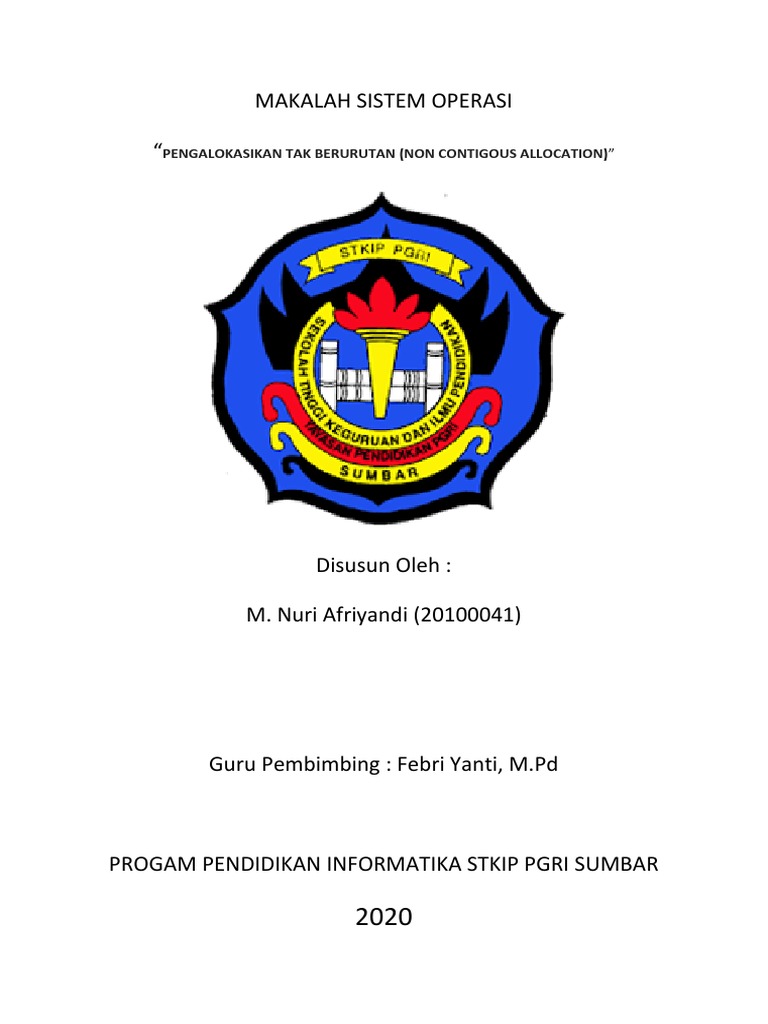 MAKALAH SISTEM OPERASI

“PENGALOKASIKAN TAK BERURUTAN (NON CONTIGOUS ALLOCATION)”

STKIP PGRI

SEKOLAH TINGGI KEGURUAN DAN ILMU PENDIDIKAN

YAYASAN PENDIDIKAN PGRI

SUMBAR

Disusun Oleh :

M. Nuri Afriyandi (20100041)

Guru Pembimbing : Febri Yanti, M.Pd

PROGAM PENDIDIKAN INFORMATIKA STKIP PGRI SUMBAR

2020